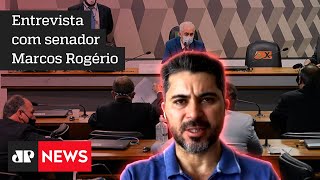 Entrevista com senador Marcos Rogério

JP NEWS